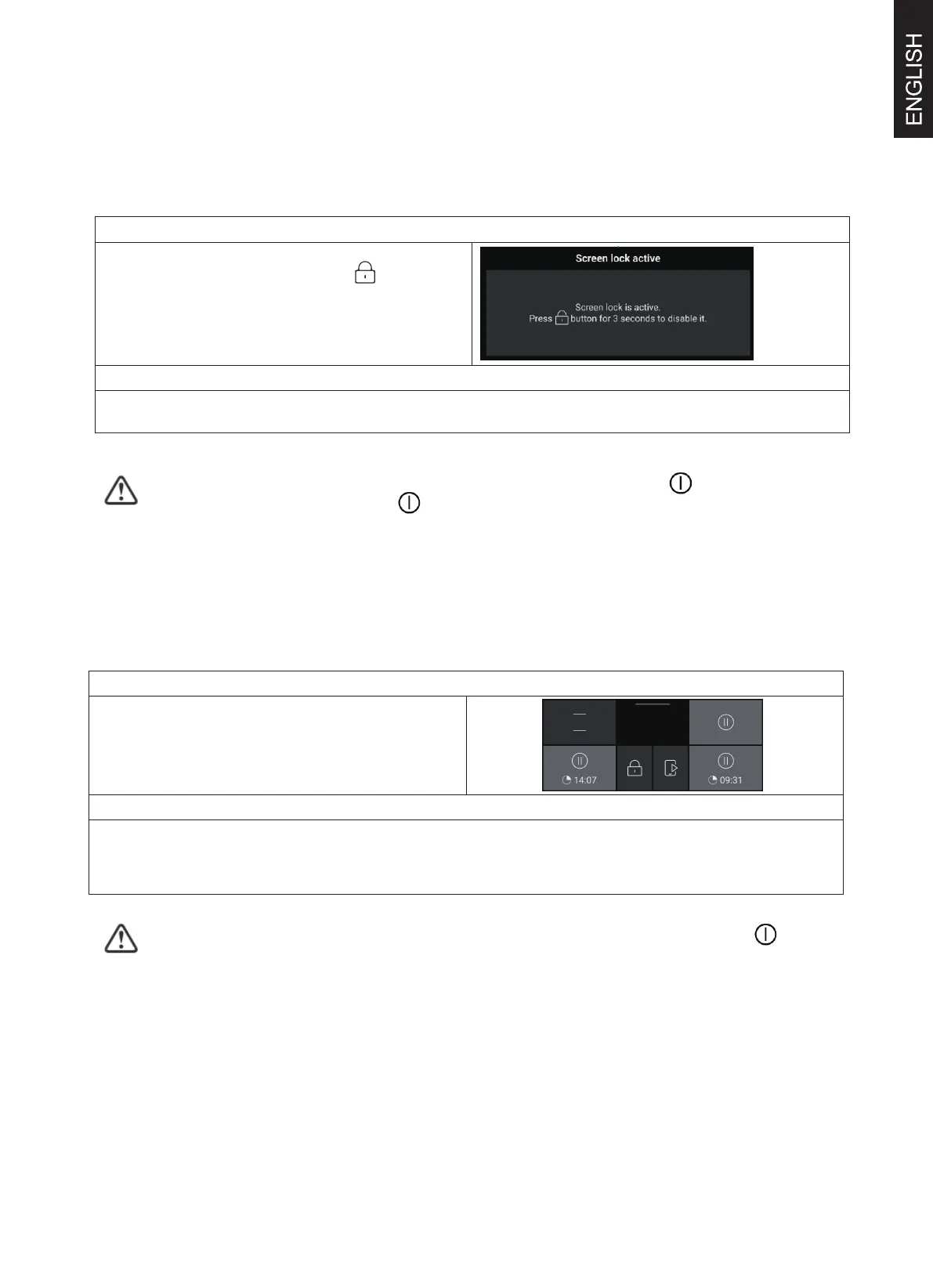 ENGLISH

Screen lock active

Screen lock is active.
Press button for 3 seconds to disable it.

14:07

09:31